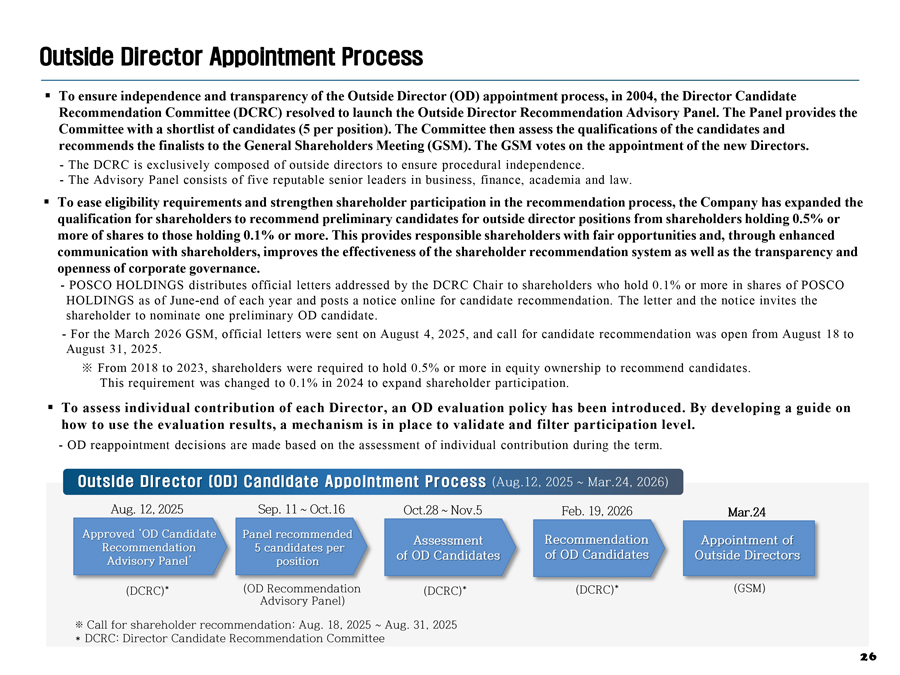 Outside Director Appointment Process

▪ To ensure independence and transparency of the Outside Director (OD) appointment process, in 2004, the Director Candidate Recommendation Committee (DCRC) resolved to launch the Outside Director Recommendation Advisory Panel. The Panel provides the Committee with a shortlist of candidates (5 per position). The Committee then assess the qualifications of the candidates and recommends the finalists to the General Shareholders Meeting (GSM). The GSM votes on the appointment of the new Directors.

- The DCRC is exclusively composed of outside directors to ensure procedural independence.
- The Advisory Panel consists of five reputable senior leaders in business, finance, academia and law.

▪ To ease eligibility requirements and strengthen shareholder participation in the recommendation process, the Company has expanded the qualification for shareholders to recommend preliminary candidates for outside director positions from shareholders holding 0.5% or more of shares to those holding 0.1% or more. This provides responsible shareholders with fair opportunities and, through enhanced communication with shareholders, improves the effectiveness of the shareholder recommendation system as well as the transparency and openness of corporate governance.

- POSCO HOLDINGS distributes official letters addressed by the DCRC Chair to shareholders who hold 0.1% or more in shares of POSCO HOLDINGS as of June-end of each year and posts a notice online for candidate recommendation. The letter and the notice invites the shareholder to nominate one preliminary OD candidate.
- For the March 2026 GSM, official letters were sent on August 4, 2025, and call for candidate recommendation was open from August 18 to August 31, 2025.

※ From 2018 to 2023, shareholders were required to hold 0.5% or more in equity ownership to recommend candidates. This requirement was changed to 0.1% in 2024 to expand shareholder participation.

▪ To assess individual contribution of each Director, an OD evaluation policy has been introduced. By developing a guide on how to use the evaluation results, a mechanism is in place to validate and filter participation level.

- OD reappointment decisions are made based on the assessment of individual contribution during the term.

Outside Director (OD) Candidate Appointment Process (Aug.12, 2025 ~ Mar.24, 2026)

Aug. 12, 2025
Approved 'OD Candidate Recommendation Advisory Panel'
(DCRC)*

Sep. 11 ~ Oct.16
Panel recommended 5 candidates per position
(OD Recommendation Advisory Panel)

Oct.28 ~ Nov.5
Assessment of OD Candidates
(DCRC)*

Feb. 19, 2026
Recommendation of OD Candidates
(DCRC)*

Mar.24
Appointment of Outside Directors
(GSM)

※ Call for shareholder recommendation: Aug. 18, 2025 ~ Aug. 31, 2025
* DCRC: Director Candidate Recommendation Committee

26